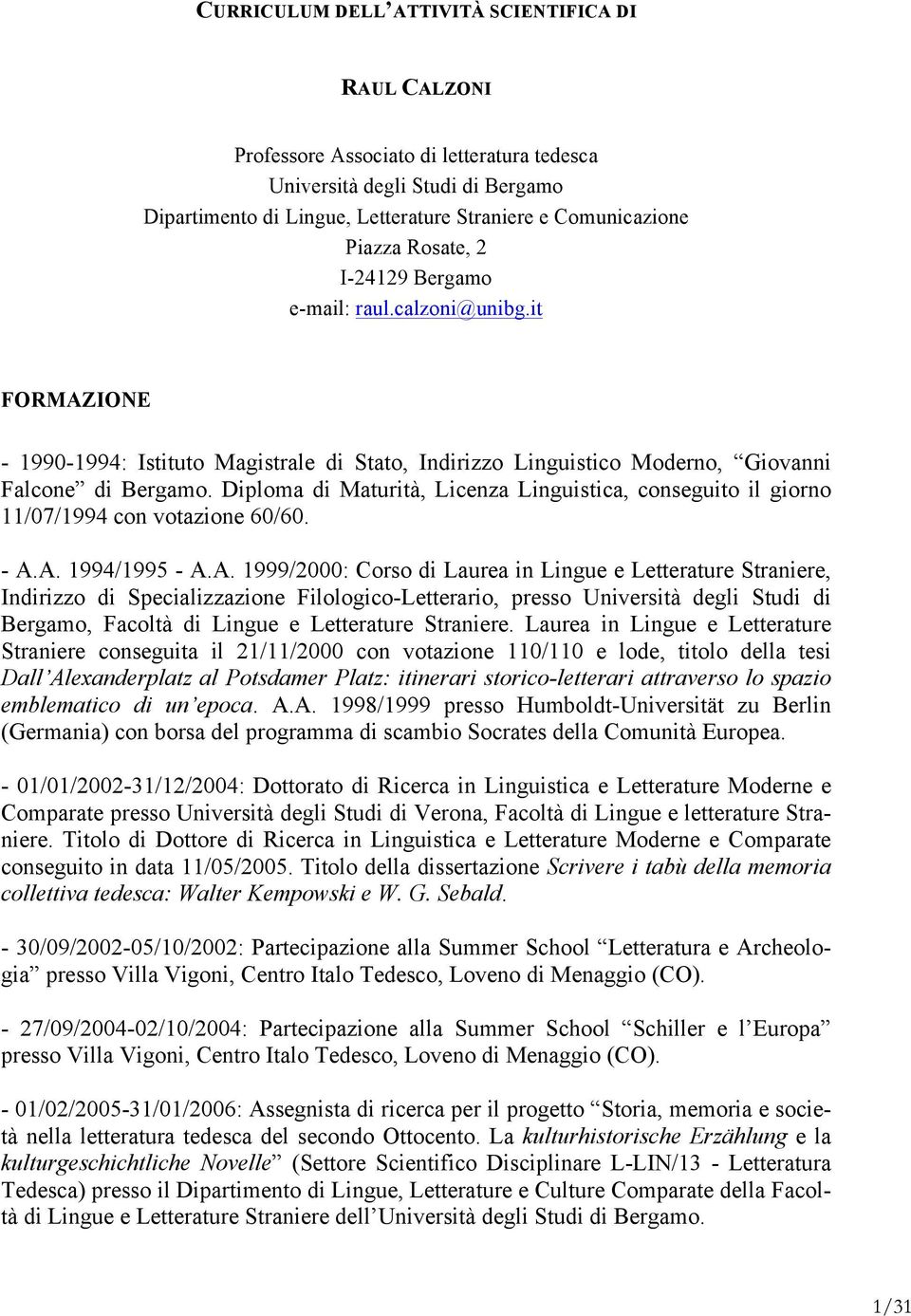 CURRICULUM DELL'ATTIVITÀ SCIENTIFICA DI

RAUL CALZONI

Professore Associato di letteratura tedesca
Università degli Studi di Bergamo
Dipartimento di Lingue, Letterature Straniere e Comunicazione
Piazza Rosate, 2
I-24129 Bergamo
e-mail: raul.calzoni@unibg.it

FORMAZIONE

- 1990-1994: Istituto Magistrale di Stato, Indirizzo Linguistico Moderno, "Giovanni Falcone" di Bergamo. Diploma di Maturità, Licenza Linguistica, conseguito il giorno 11/07/1994 con votazione 60/60.

- A.A. 1994/1995 - A.A. 1999/2000: Corso di Laurea in Lingue e Letterature Straniere, Indirizzo di Specializzazione Filologico-Letterario, presso Università degli Studi di Bergamo, Facoltà di Lingue e Letterature Straniere. Laurea in Lingue e Letterature Straniere conseguita il 21/11/2000 con votazione 110/110 e lode, titolo della tesi Dall'Alexanderplatz al Potsdamer Platz: itinerari storico-letterari attraverso lo spazio emblematico di un'epoca. A.A. 1998/1999 presso Humboldt-Universität zu Berlin (Germania) con borsa del programma di scambio Socrates della Comunità Europea.

- 01/01/2002-31/12/2004: Dottorato di Ricerca in Linguistica e Letterature Moderne e Comparate presso Università degli Studi di Verona, Facoltà di Lingue e letterature Straniere. Titolo di Dottore di Ricerca in Linguistica e Letterature Moderne e Comparate conseguito in data 11/05/2005. Titolo della dissertazione Scrivere i tabù della memoria collettiva tedesca: Walter Kempowski e W. G. Sebald.

- 30/09/2002-05/10/2002: Partecipazione alla Summer School "Letteratura e Archeologia" presso Villa Vigoni, Centro Italo Tedesco, Loveno di Menaggio (CO).

- 27/09/2004-02/10/2004: Partecipazione alla Summer School "Schiller e l'Europa" presso Villa Vigoni, Centro Italo Tedesco, Loveno di Menaggio (CO).

- 01/02/2005-31/01/2006: Assegnista di ricerca per il progetto "Storia, memoria e società nella letteratura tedesca del secondo Ottocento. La kulturhistorische Erzählung e la kulturgeschichtliche Novelle" (Settore Scientifico Disciplinare L-LIN/13 - Letteratura Tedesca) presso il Dipartimento di Lingue, Letterature e Culture Comparate della Facoltà di Lingue e Letterature Straniere dell'Università degli Studi di Bergamo.

1/31